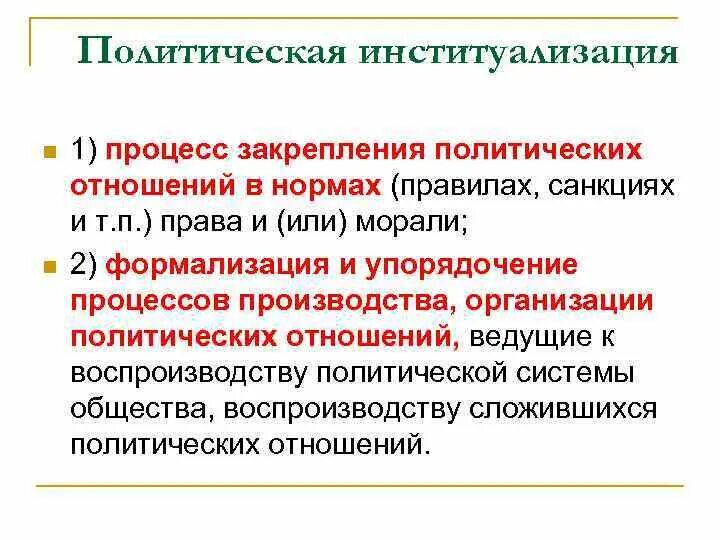 Политическая институализация

1) процесс закрепления политических отношений в нормах (правилах, санкциях и т.п.) права и (или) морали;

2) формализация и упорядочение процессов производства, организации политических отношений, ведущие к воспроизводству политической системы общества, воспроизводству сложившихся политических отношений.